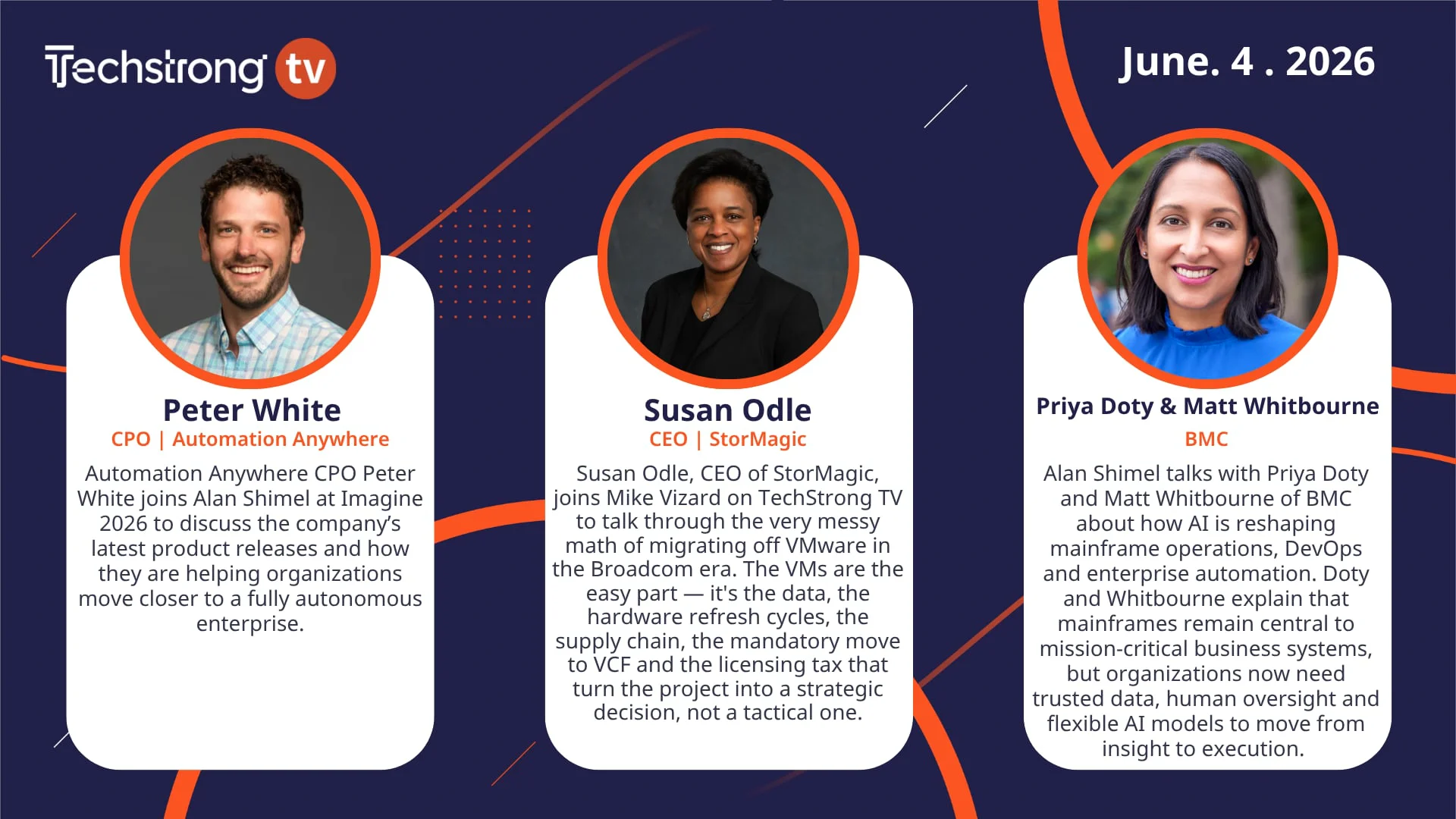 Techstrong tv

June. 4 . 2026

Peter White

CPO | Automation Anywhere

Automation Anywhere CPO Peter White joins Alan Shimel at Imagine 2026 to discuss the company's latest product releases and how they are helping organizations move closer to a fully autonomous enterprise.

Susan Odle

CEO | StorMagic

Susan Odle, CEO of StorMagic, joins Mike Vizard on TechStrong TV to talk through the very messy math of migrating off VMware in the Broadcom era. The VMs are the easy part — it's the data, the hardware refresh cycles, the supply chain, the mandatory move to VCF and the licensing tax that turn the project into a strategic decision, not a tactical one.

Priya Doty & Matt Whitbourne

BMC

Alan Shimel talks with Priya Doty and Matt Whitbourne of BMC about how AI is reshaping mainframe operations, DevOps and enterprise automation. Doty and Whitbourne explain that mainframes remain central to mission-critical business systems, but organizations now need trusted data, human oversight and flexible AI models to move from insight to execution.